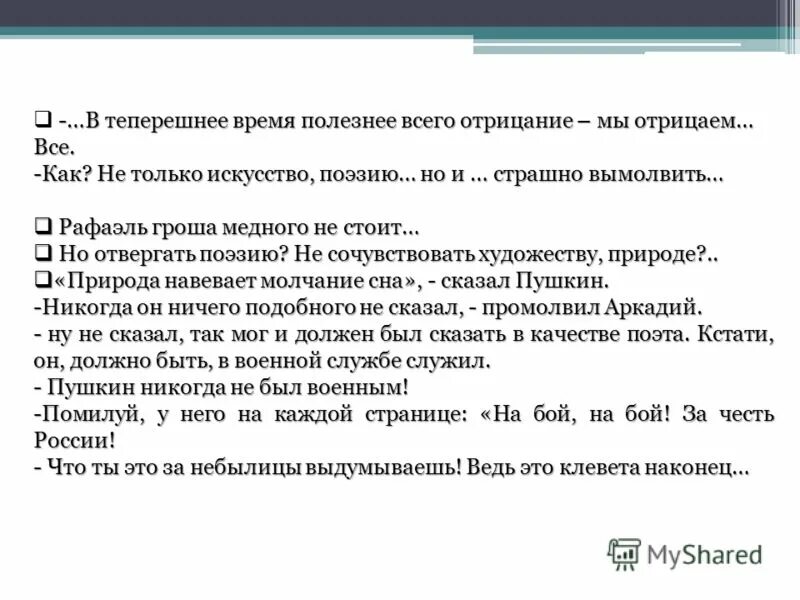 ❑ -…В теперешнее время полезнее всего отрицание – мы отрицаем… Все.
-Как? Не только искусство, поэзию… но и … страшно вымолвить…

❑ Рафаэль гроша медного не стоит…
❑ Но отвергать поэзию? Не сочувствовать художеству, природе?..
❑«Природа навевает молчание сна», - сказал Пушкин.
-Никогда он ничего подобного не сказал, - промолвил Аркадий.
- ну не сказал, так мог и должен был сказать в качестве поэта. Кстати, он, должно быть, в военной службе служил.
- Пушкин никогда не был военным!
-Помилуй, у него на каждой странице: «На бой, на бой! За честь России!
- Что ты это за небылицы выдумываешь! Ведь это клевета наконец…

MyShared